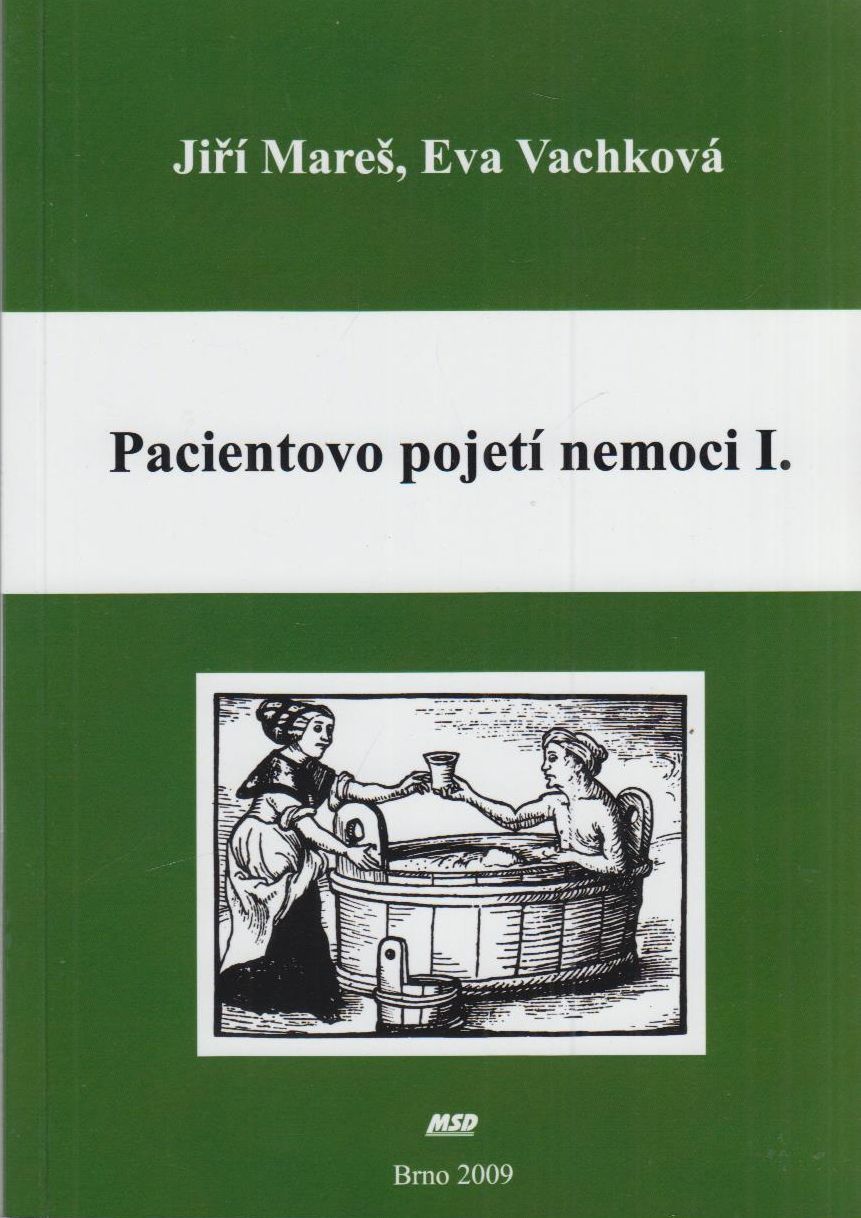 Jiří Mareš, Eva Vachková

Pacientovo pojetí nemoci I.

MSD

Brno 2009